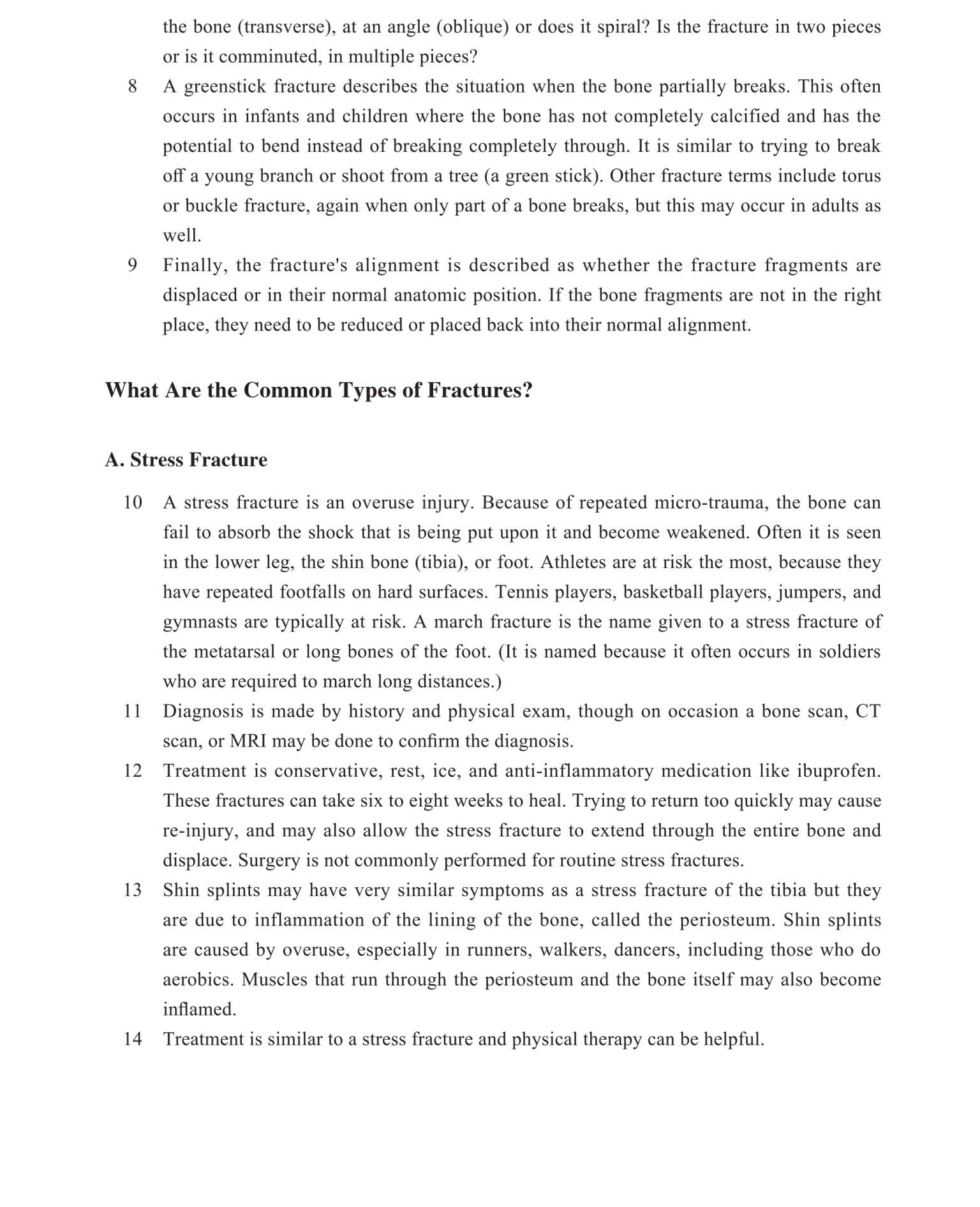 the bone (transverse), at an angle (oblique) or does it spiral? Is the fracture in two pieces or is it comminuted, in multiple pieces?

8 A greenstick fracture describes the situation when the bone partially breaks. This often occurs in infants and children where the bone has not completely calcified and has the potential to bend instead of breaking completely through. It is similar to trying to break off a young branch or shoot from a tree (a green stick). Other fracture terms include torus or buckle fracture, again when only part of a bone breaks, but this may occur in adults as well.

9 Finally, the fracture's alignment is described as whether the fracture fragments are displaced or in their normal anatomic position. If the bone fragments are not in the right place, they need to be reduced or placed back into their normal alignment.

What Are the Common Types of Fractures?

A. Stress Fracture

10 A stress fracture is an overuse injury. Because of repeated micro-trauma, the bone can fail to absorb the shock that is being put upon it and become weakened. Often it is seen in the lower leg, the shin bone (tibia), or foot. Athletes are at risk the most, because they have repeated footfalls on hard surfaces. Tennis players, basketball players, jumpers, and gymnasts are typically at risk. A march fracture is the name given to a stress fracture of the metatarsal or long bones of the foot. (It is named because it often occurs in soldiers who are required to march long distances.)

11 Diagnosis is made by history and physical exam, though on occasion a bone scan, CT scan, or MRI may be done to confirm the diagnosis.

12 Treatment is conservative, rest, ice, and anti-inflammatory medication like ibuprofen. These fractures can take six to eight weeks to heal. Trying to return too quickly may cause re-injury, and may also allow the stress fracture to extend through the entire bone and displace. Surgery is not commonly performed for routine stress fractures.

13 Shin splints may have very similar symptoms as a stress fracture of the tibia but they are due to inflammation of the lining of the bone, called the periosteum. Shin splints are caused by overuse, especially in runners, walkers, dancers, including those who do aerobics. Muscles that run through the periosteum and the bone itself may also become inflamed.

14 Treatment is similar to a stress fracture and physical therapy can be helpful.